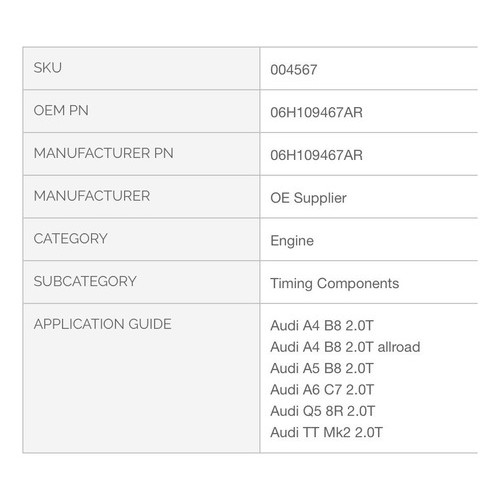 | SKU | 004567 |
|---|---|
| OEM PN | 06H109467AR |
| MANUFACTURER PN | 06H109467AR |
| MANUFACTURER | OE Supplier |
| CATEGORY | Engine |
| SUBCATEGORY | Timing Components |
| APPLICATION GUIDE | Audi A4 B8 2.0T<br>Audi A4 B8 2.0T allroad<br>Audi A5 B8 2.0T<br>Audi A6 C7 2.0T<br>Audi Q5 8R 2.0T<br>Audi TT Mk2 2.0T |